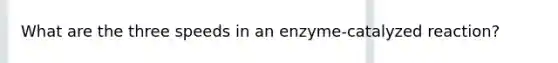 What are the three speeds in an enzyme-catalyzed reaction?